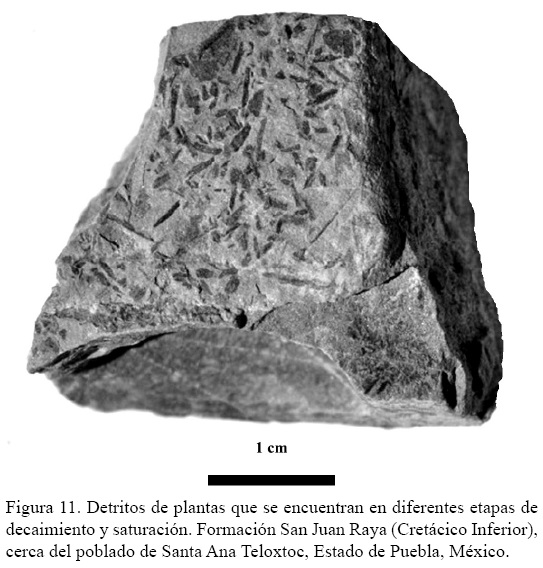 1 cm

Figura 11. Detritos de plantas que se encuentran en diferentes etapas de decaimiento y saturación. Formación San Juan Raya (Cretácico Inferior), cerca del poblado de Santa Ana Teloxtoc, Estado de Puebla, México.